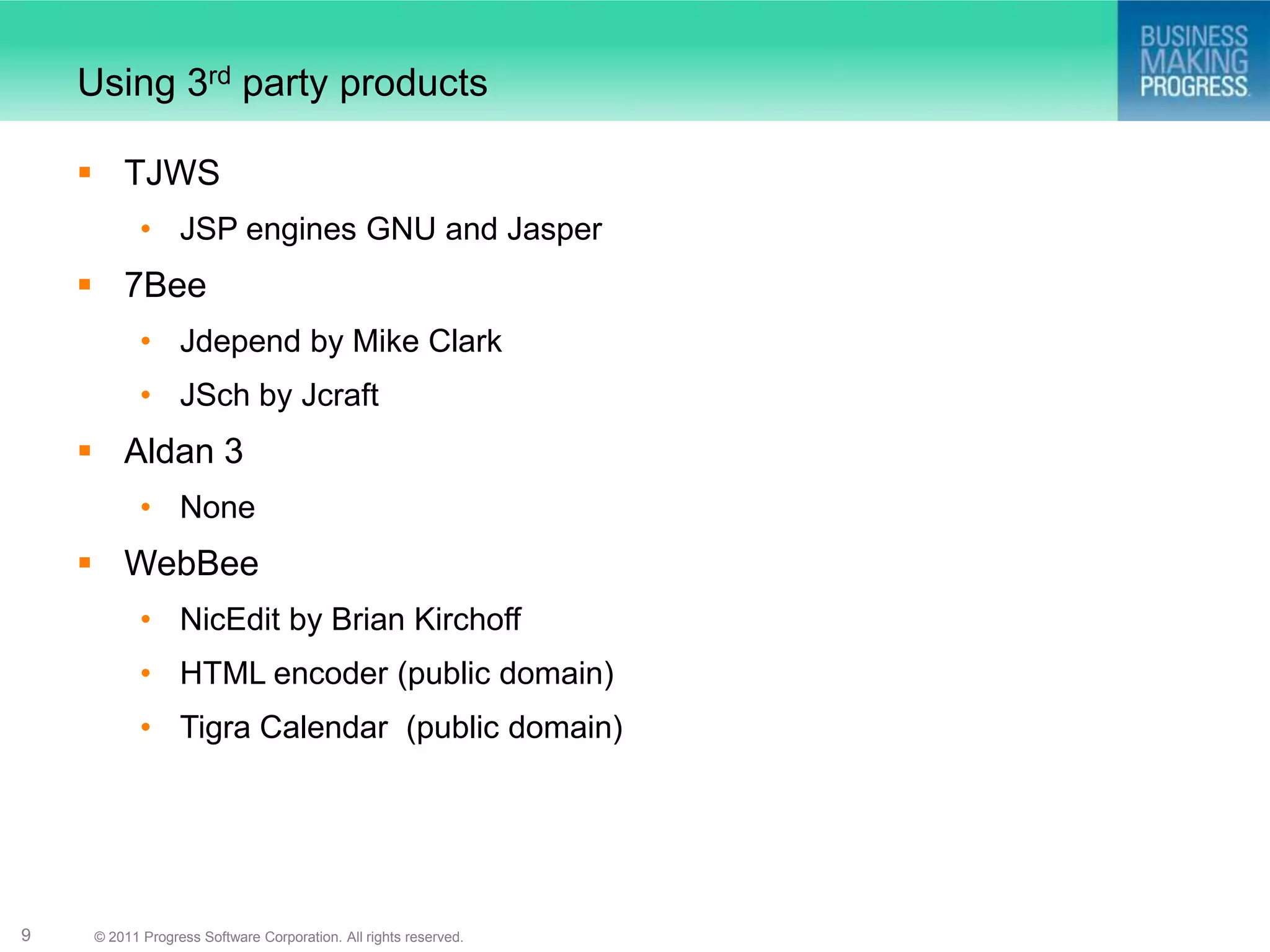 Using 3rd party products

BUSINESS
MAKING
PROGRESS

• TJWS
• JSP engines GNU and Jasper
• 7Bee
• Jdepend by Mike Clark
• JSch by Jcraft
• Aldan 3
• None
• WebBee
• NicEdit by Brian Kirchoff
• HTML encoder (public domain)
• Tigra Calendar (public domain)

9 © 2011 Progress Software Corporation. All rights reserved.